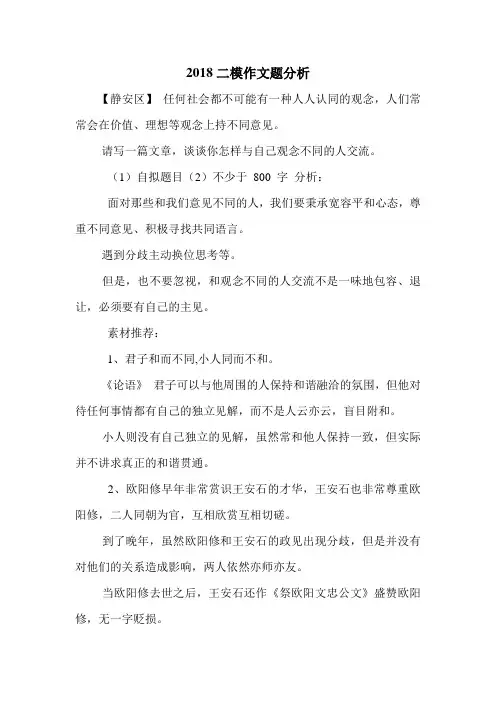 2018 二模作文题分析

【静安区】 任何社会都不可能有一种人人认同的观念，人们常常会在价值、理想等观念上持不同意见。

请写一篇文章，谈谈你怎样与自己观念不同的人交流。

（1）自拟题目（2）不少于 800 字 分析：

面对那些和我们意见不同的人，我们要秉承宽容平和心态，尊重不同意见、积极寻找共同语言。

遇到分歧主动换位思考等。

但是，也不要忽视，和观念不同的人交流不是一味地包容、退让，必须要有自己的主见。

素材推荐：

1、君子和而不同,小人同而不和。

《论语》 君子可以与他周围的人保持和谐融洽的氛围，但他对待任何事情都有自己的独立见解，而不是人云亦云，盲目附和。

小人则没有自己独立的见解，虽然常和他人保持一致，但实际并不讲求真正的和谐贯通。

2、欧阳修早年非常赏识王安石的才华，王安石也非常尊重欧阳修，二人同朝为官，互相欣赏互相切磋。

到了晚年，虽然欧阳修和王安石的政见出现分歧，但是并没有对他们的关系造成影响，两人依然亦师亦友。

当欧阳修去世之后，王安石还作《祭欧阳文忠公文》盛赞欧阳修，无一字贬损。